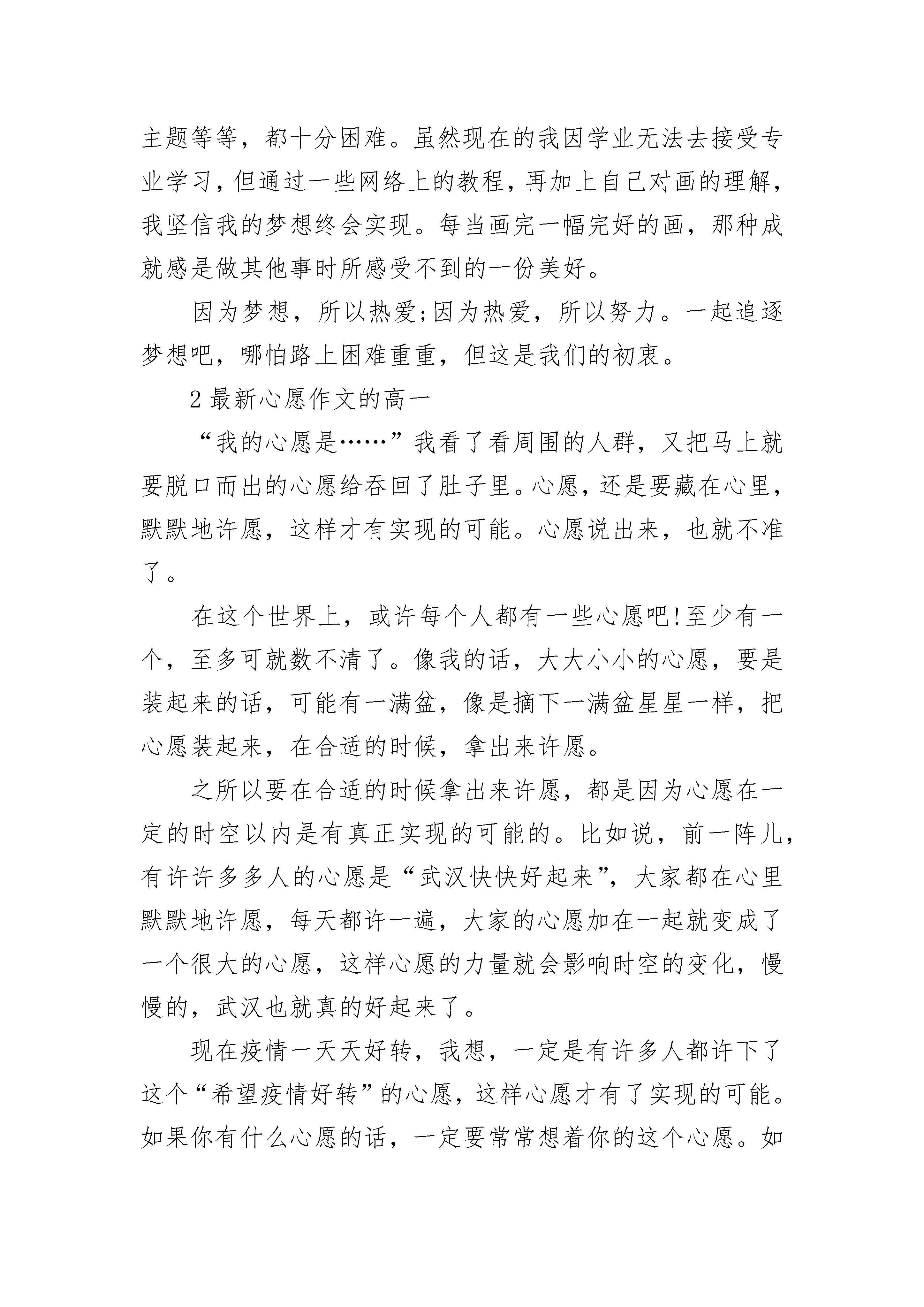 主题等等，都十分困难。虽然现在的我因学业无法去接受专业学习，但通过一些网络上的教程，再加上自己对画的理解，我坚信我的梦想终会实现。每当画完一幅完好的画，那种成就感是做其他事时所感受不到的一份美好。

因为梦想，所以热爱;因为热爱，所以努力。一起追逐梦想吧，哪怕路上困难重重，但这是我们的初衷。

2 最新心愿作文的高一

“我的心愿是……”我看了看周围的人群，又把马上就要脱口而出的心愿给吞回了肚子里。心愿，还是要藏在心里，默默地许愿，这样才有实现的可能。心愿说出来，也就不准了。

在这个世界上，或许每个人都有一些心愿吧!至少有一个，至多可就数不清了。像我的话，大大小小的心愿，要是装起来的话，可能有一满盆，像是摘下一满盆星星一样，把心愿装起来，在合适的时候，拿出来许愿。

之所以要在合适的时候拿出来许愿，都是因为心愿在一定的时空以内是有真正实现的可能的。比如说，前一阵儿，有许许多多人的心愿是“武汉快快好起来”，大家都在心里默默地许愿，每天都许一遍，大家的心愿加在一起就变成了一个很大的心愿，这样心愿的力量就会影响时空的变化，慢慢的，武汉也就真的好起来了。

现在疫情一天天好转，我想，一定是有许多人都许下了这个“希望疫情好转”的心愿，这样心愿才有了实现的可能。如果你有什么心愿的话，一定要常常想着你的这个心愿。如